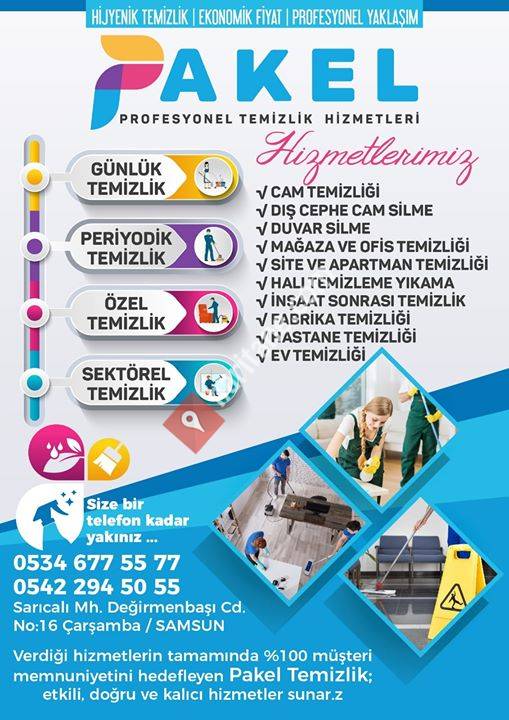 HİJYENİK TEMİZLİK | EKONOMİK FİYAT | PROFESYONEL YAKLAŞIM

PAKEL

PROFESYONEL TEMİZLİK HİZMETLERİ

GÜNLÜK TEMİZLİK

PERİYODİK TEMİZLİK

ÖZEL TEMİZLİK

SEKTÖREL TEMİZLİK

Hizmetlerimiz

√ CAM TEMİZLİĞİ
√ DIŞ CEPHE CAM SİLME
√ DUVAR SİLME
√ MAĞAZA VE OFİS TEMİZLİĞİ
√ SİTE VE APARTMAN TEMİZLİĞİ
√ HALI TEMİZLEME YIKAMA
√ İNŞAAT SONRASI TEMİZLİK
√ FABRİKA TEMİZLİĞİ
√ HASTANE TEMİZLİĞİ
√ EV TEMİZLİĞİ

Size bir telefon kadar yakınız ...

0534 677 55 77
0542 294 50 55

Sarıcalı Mh. Değirmenbaşı Cd. No:16 Çarşamba / SAMSUN

Verdiği hizmetlerin tamamında %100 müşteri memnuniyetini hedefleyen Pakel Temizlik; etkili, doğru ve kalıcı hizmetler sunar.z